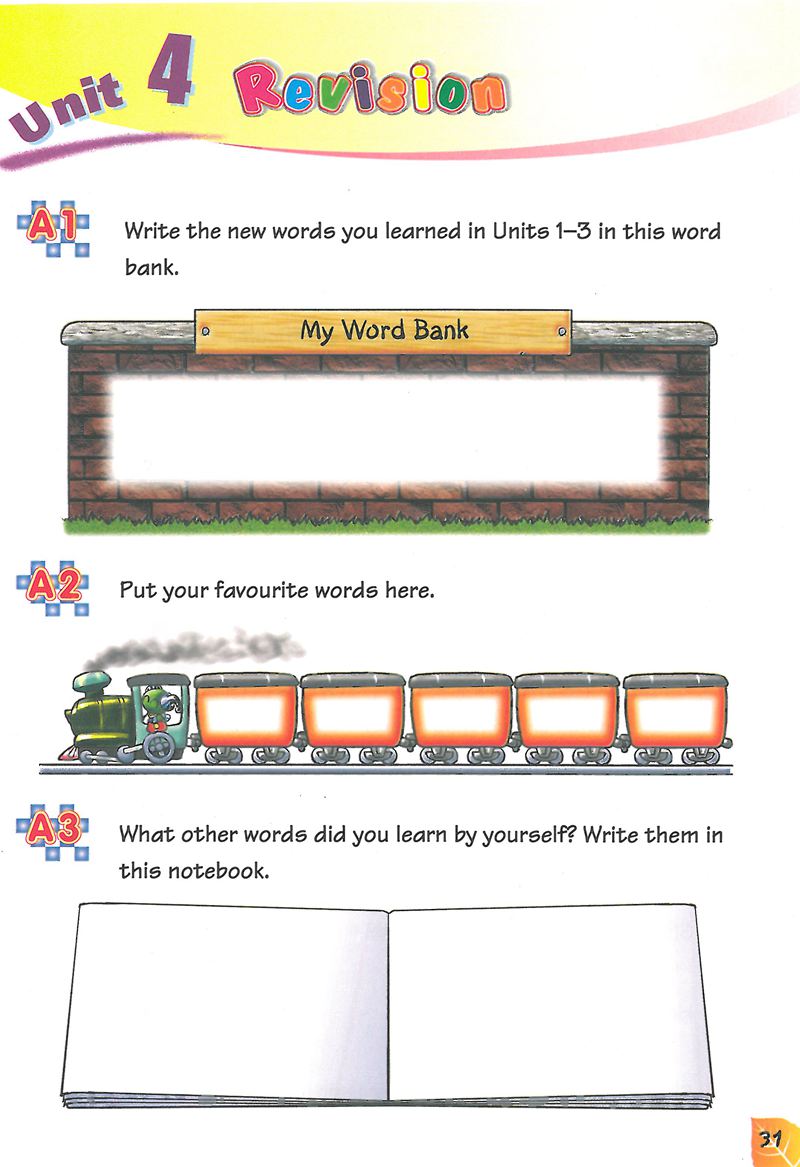 Unit 4 Revision

A1 Write the new words you learned in Units 1–3 in this word bank.

My Word Bank

A2 Put your favourite words here.

A3 What other words did you learn by yourself? Write them in this notebook.

31